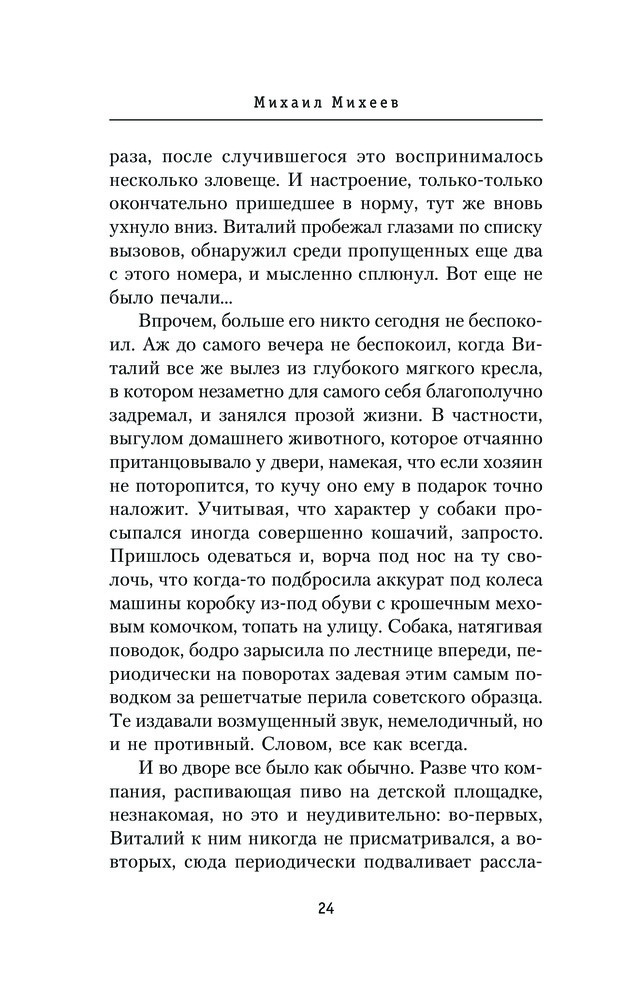 Михаил Михеев

раза, после случившегося это воспринималось несколько зловеще. И настроение, только-только окончательно пришедшее в норму, тут же вновь ухнуло вниз. Виталий пробежал глазами по списку вызовов, обнаружил среди пропущенных еще два с этого номера, и мысленно сплюнул. Вот еще не было печали...

Впрочем, больше его никто сегодня не беспокоил. Аж до самого вечера не беспокоил, когда Виталий все же вылез из глубокого мягкого кресла, в котором незаметно для самого себя благополучно задремал, и занялся прозой жизни. В частности, выгулом домашнего животного, которое отчаянно пританцовывало у двери, намекая, что если хозяин не поторопится, то кучу оно ему в подарок точно наложит. Учитывая, что характер у собаки просыпался иногда совершенно кошачий, запросто. Пришлось одеваться и, ворча под нос на ту сволочь, что когда-то подбросила аккурат под колеса машины коробку из-под обуви с крошечным меховым комочком, топать на улицу. Собака, натягивая поводок, бодро зарысила по лестнице впереди, периодически на поворотах задевая этим самым поводком за решетчатые перила советского образца. Те издавали возмущенный звук, немелодичный, но и не противный. Словом, все как всегда.

И во дворе все было как обычно. Разве что компания, распивающая пиво на детской площадке, незнакомая, но это и неудивительно: во-первых, Виталий к ним никогда не присматривался, а во-вторых, сюда периодически подваливает рассла-

24